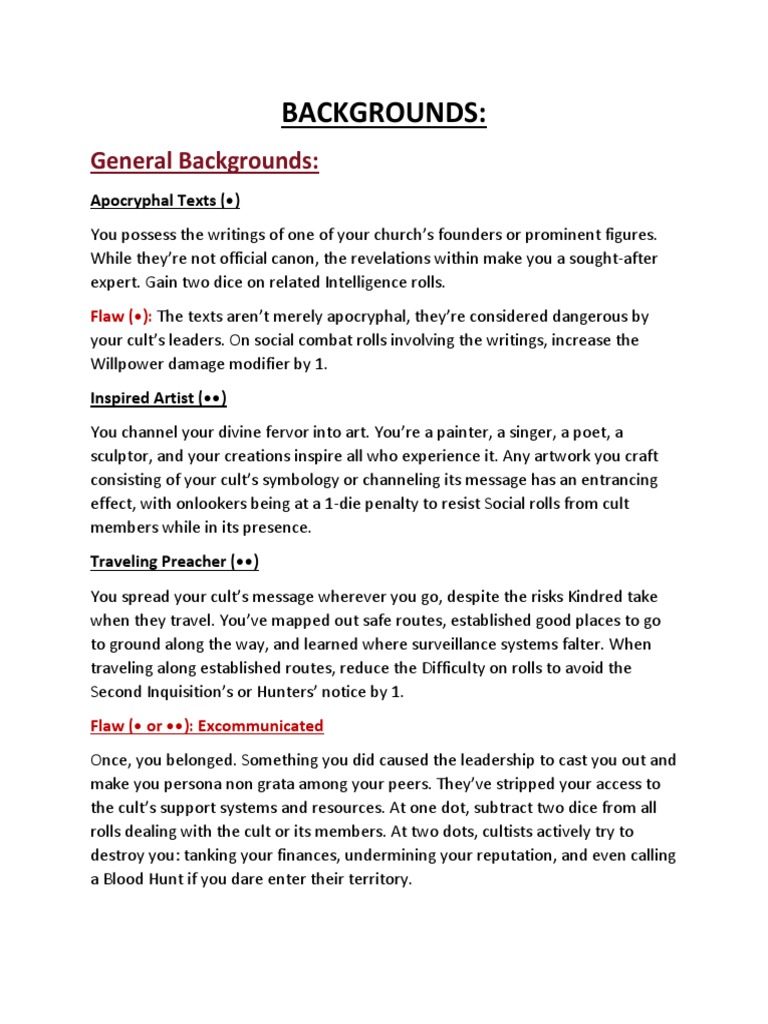 BACKGROUNDS:

General Backgrounds:

Apocryphal Texts (•)

You possess the writings of one of your church's founders or prominent figures. While they're not official canon, the revelations within make you a sought-after expert. Gain two dice on related Intelligence rolls.

Flaw (•): The texts aren't merely apocryphal, they're considered dangerous by your cult's leaders. On social combat rolls involving the writings, increase the Willpower damage modifier by 1.

Inspired Artist (••)

You channel your divine fervor into art. You're a painter, a singer, a poet, a sculptor, and your creations inspire all who experience it. Any artwork you craft consisting of your cult's symbology or channeling its message has an entrancing effect, with onlookers being at a 1-die penalty to resist Social rolls from cult members while in its presence.

Traveling Preacher (••)

You spread your cult's message wherever you go, despite the risks Kindred take when they travel. You've mapped out safe routes, established good places to go to ground along the way, and learned where surveillance systems falter. When traveling along established routes, reduce the Difficulty on rolls to avoid the Second Inquisition's or Hunters' notice by 1.

Flaw (• or ••): Excommunicated

Once, you belonged. Something you did caused the leadership to cast you out and make you persona non grata among your peers. They've stripped your access to the cult's support systems and resources. At one dot, subtract two dice from all rolls dealing with the cult or its members. At two dots, cultists actively try to destroy you: tanking your finances, undermining your reputation, and even calling a Blood Hunt if you dare enter their territory.